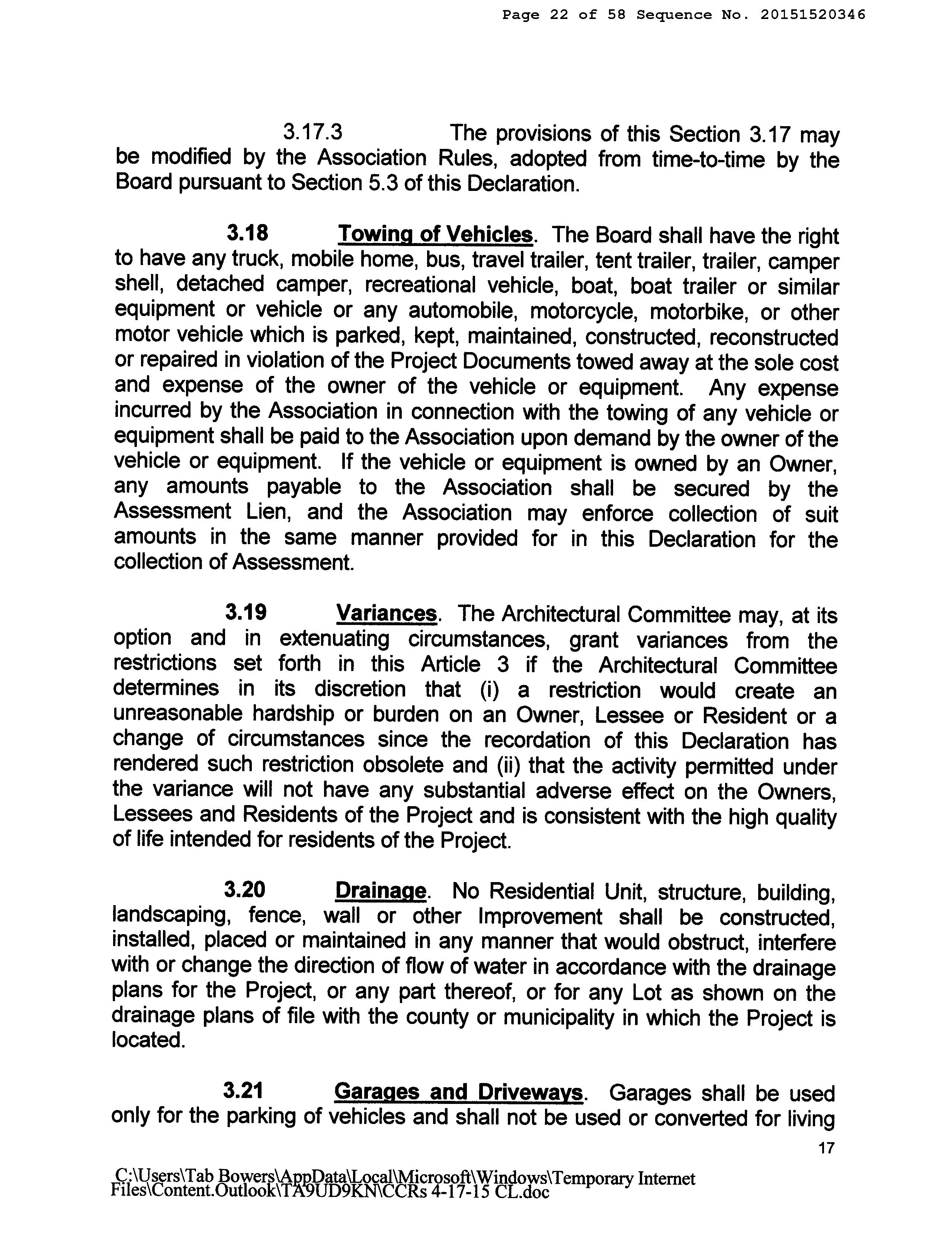 Page 22 of 58 Sequence No. 20151520346

3.17.3 The provisions of this Section 3.17 may be modified by the Association Rules, adopted from time-to-time by the Board pursuant to Section 5.3 of this Declaration.

3.18 Towing of Vehicles. The Board shall have the right to have any truck, mobile home, bus, travel trailer, tent trailer, trailer, camper shell, detached camper, recreational vehicle, boat, boat trailer or similar equipment or vehicle or any automobile, motorcycle, motorbike, or other motor vehicle which is parked, kept, maintained, constructed, reconstructed or repaired in violation of the Project Documents towed away at the sole cost and expense of the owner of the vehicle or equipment. Any expense incurred by the Association in connection with the towing of any vehicle or equipment shall be paid to the Association upon demand by the owner of the vehicle or equipment. If the vehicle or equipment is owned by an Owner, any amounts payable to the Association shall be secured by the Assessment Lien, and the Association may enforce collection of suit amounts in the same manner provided for in this Declaration for the collection of Assessment.

3.19 Variances. The Architectural Committee may, at its option and in extenuating circumstances, grant variances from the restrictions set forth in this Article 3 if the Architectural Committee determines in its discretion that (i) a restriction would create an unreasonable hardship or burden on an Owner, Lessee or Resident or a change of circumstances since the recordation of this Declaration has rendered such restriction obsolete and (ii) that the activity permitted under the variance will not have any substantial adverse effect on the Owners, Lessees and Residents of the Project and is consistent with the high quality of life intended for residents of the Project.

3.20 Drainage. No Residential Unit, structure, building, landscaping, fence, wall or other Improvement shall be constructed, installed, placed or maintained in any manner that would obstruct, interfere with or change the direction of flow of water in accordance with the drainage plans for the Project, or any part thereof, or for any Lot as shown on the drainage plans of file with the county or municipality in which the Project is located.

3.21 Garages and Driveways. Garages shall be used only for the parking of vehicles and shall not be used or converted for living

17

C:\Users\Tab Bowers\AppData\Local\Microsoft\Windows\Temporary Internet Files\Content.Outlook\TA9UD9KN\CCRs 4-17-15 CL.doc